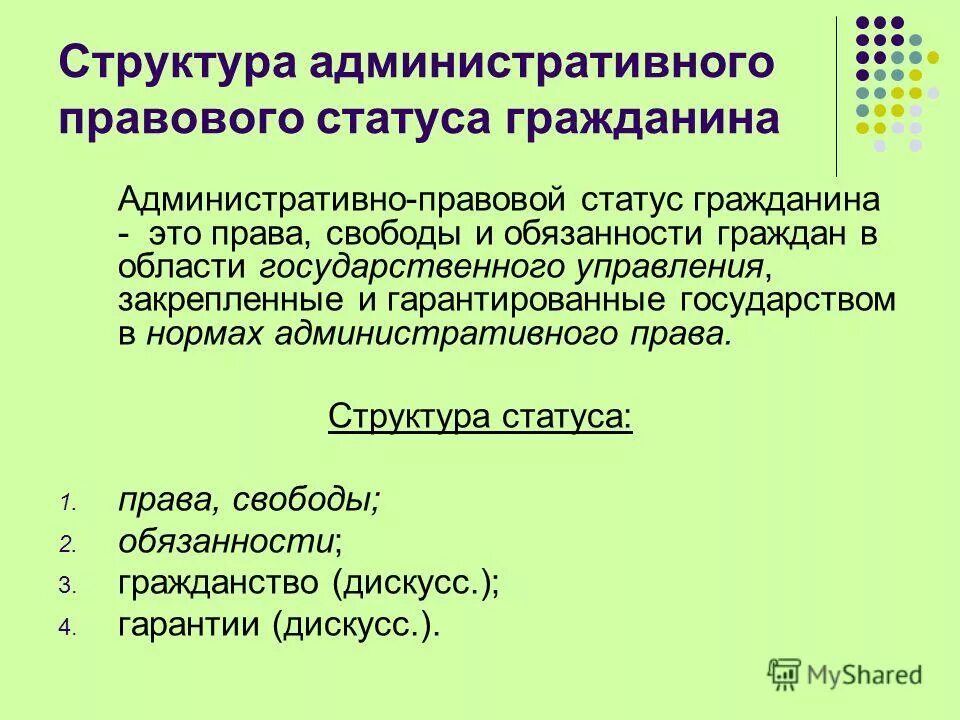 Структура административного правового статуса гражданина

Административно-правовой статус гражданина - это права, свободы и обязанности граждан в области государственного управления, закрепленные и гарантированные государством в нормах административного права.

Структура статуса:

1. права, свободы;
2. обязанности;
3. гражданство (дискусс.);
4. гарантии (дискусс.).

MyShared